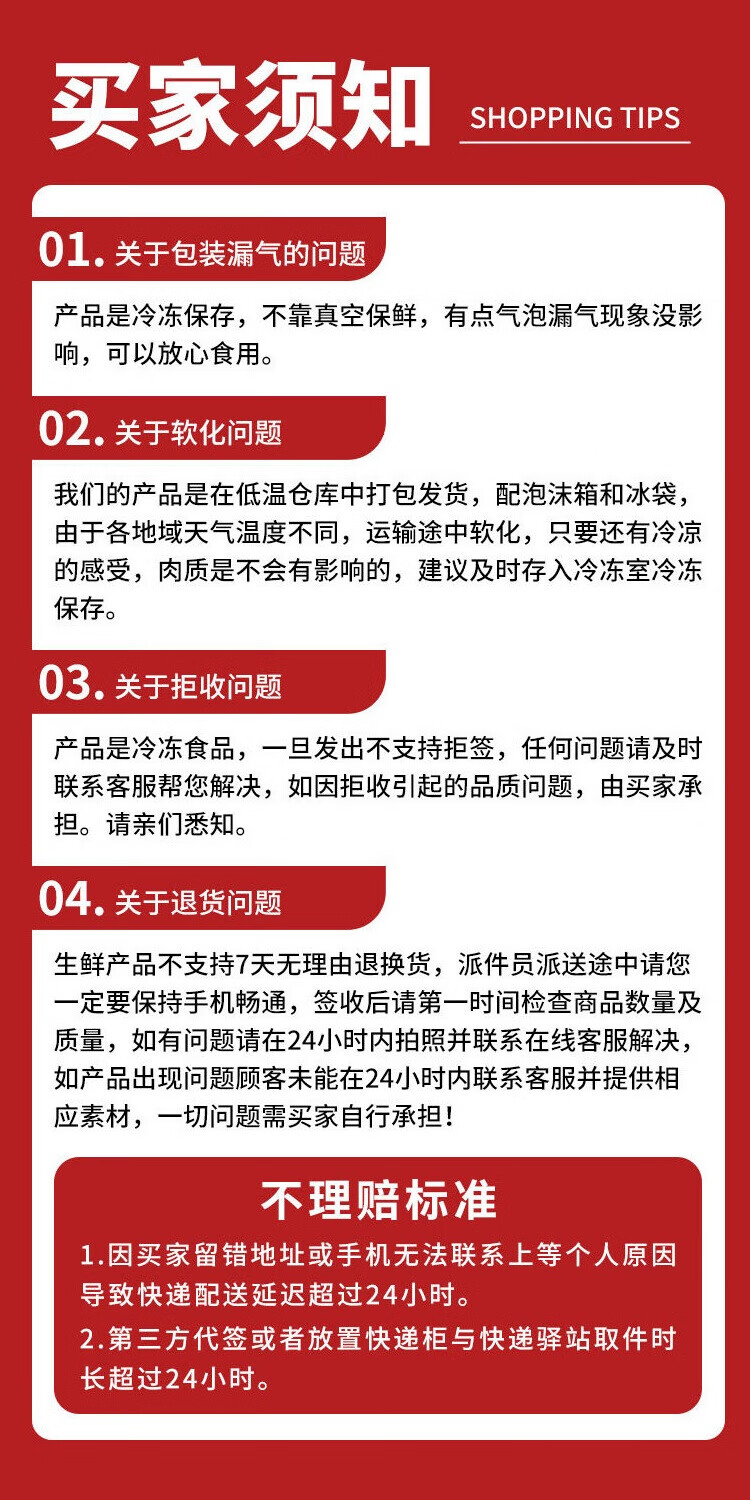 买家须知

SHOPPING TIPS

01. 关于包装漏气的问题

产品是冷冻保存，不靠真空保鲜，有点气泡漏气现象没影响，可以放心食用。

02. 关于软化问题

我们的产品是在低温仓库中打包发货，配泡沫箱和冰袋，由于各地域天气温度不同，运输途中软化，只要还有冷凉的感受，肉质是不会有影响的，建议及时存入冷冻室冷冻保存。

03. 关于拒收问题

产品是冷冻食品，一旦发出不支持拒签，任何问题请及时联系客服帮您解决，如因拒收引起的品质问题，由买家承担。请亲们悉知。

04. 关于退货问题

生鲜产品不支持7天无理由退换货，派件员派送途中请您一定要保持手机畅通，签收后请第一时间检查商品数量及质量，如有问题请在24小时内拍照并联系在线客服解决，如产品出现问题顾客未能在24小时内联系客服并提供相应素材，一切问题需买家自行承担！

不理赔标准

1.因买家留错地址或手机无法联系上等个人原因导致快递配送延迟超过24小时。

2.第三方代签或者放置快递柜与快递驿站取件时长超过24小时。